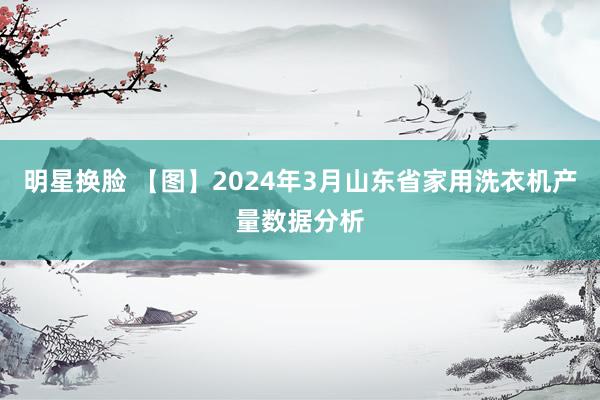 明星换脸 【图】2024年3月山东省家用洗衣机产量数据分析